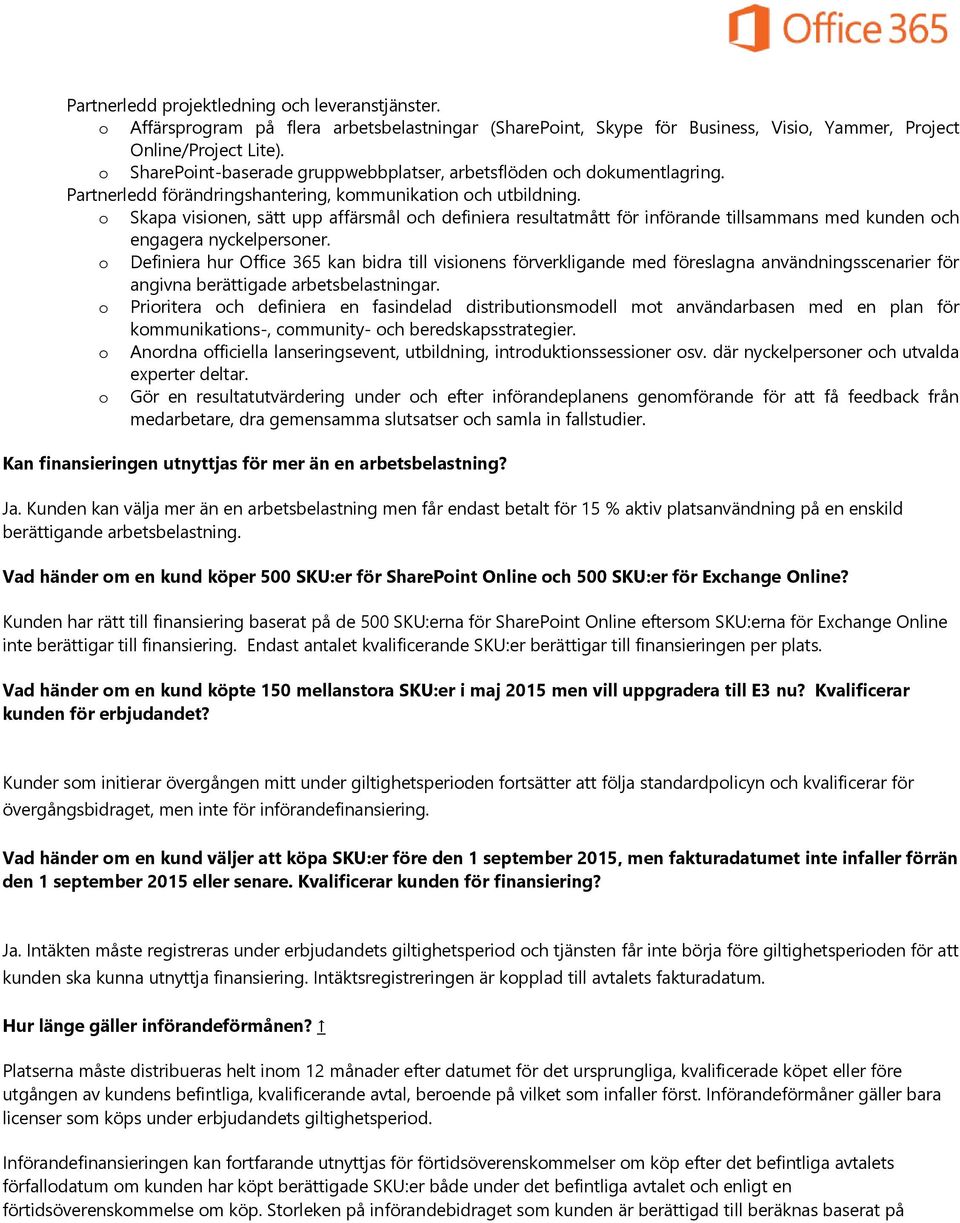 Office 365

Partnerledd projektledning och leveranstjänster.
o Affärsprogram på flera arbetsbelastningar (SharePoint, Skype för Business, Visio, Yammer, Project Online/Project Lite).
o SharePoint-baserade gruppwebbplatser, arbetsflöden och dokumentlagring.
Partnerledd förändringshantering, kommunikation och utbildning.
o Skapa visionen, sätt upp affärsmål och definiera resultatmått för införande tillsammans med kunden och engagera nyckelpersoner.
o Definiera hur Office 365 kan bidra till visionens förverkligande med föreslagna användningsscenarier för angivna berättigade arbetsbelastningar.
o Prioritera och definiera en fasindelad distributionsmodell mot användarbasen med en plan för kommunikations-, community- och beredskapsstrategier.
o Anordna officiella lanseringsevent, utbildning, introduktionssessioner osv. där nyckelpersoner och utvalda experter deltar.
o Gör en resultatutvärdering under och efter införandeplanens genomförande för att få feedback från medarbetare, dra gemensamma slutsatser och samla in fallstudier.

Kan finansieringen utnyttjas för mer än en arbetsbelastning?

Ja. Kunden kan välja mer än en arbetsbelastning men får endast betalt för 15 % aktiv platsanvändning på en enskild berättigande arbetsbelastning.

Vad händer om en kund köper 500 SKU:er för SharePoint Online och 500 SKU:er för Exchange Online?

Kunden har rätt till finansiering baserat på de 500 SKU:erna för SharePoint Online eftersom SKU:erna för Exchange Online inte berättigar till finansiering. Endast antalet kvalificerande SKU:er berättigar till finansieringen per plats.

Vad händer om en kund köpte 150 mellanstora SKU:er i maj 2015 men vill uppgradera till E3 nu? Kvalificerar kunden för erbjudandet?

Kunder som initierar övergången mitt under giltighetsperioden fortsätter att följa standardpolicyn och kvalificerar för övergångsbidraget, men inte för införandefinansiering.

Vad händer om en kund väljer att köpa SKU:er före den 1 september 2015, men fakturadatumet inte infaller förrän den 1 september 2015 eller senare. Kvalificerar kunden för finansiering?

Ja. Intäkten måste registreras under erbjudandets giltighetsperiod och tjänsten får inte börja före giltighetsperioden för att kunden ska kunna utnyttja finansiering. Intäktsregistreringen är kopplad till avtalets fakturadatum.

Hur länge gäller införandeförmånen? ↑

Platserna måste distribueras helt inom 12 månader efter datumet för det ursprungliga, kvalificerade köpet eller före utgången av kundens befintliga, kvalificerande avtal, beroende på vilket som infaller först. Införandeförmåner gäller bara licenser som köps under erbjudandets giltighetsperiod.

Införandefinansieringen kan fortfarande utnyttjas för förtidsöverenskommelser om köp efter det befintliga avtalets förfallodatum om kunden har köpt berättigade SKU:er både under det befintliga avtalet och enligt en förtidsöverenskommelse om köp. Storleken på införandebidraget som kunden är berättigad till beräknas baserat på